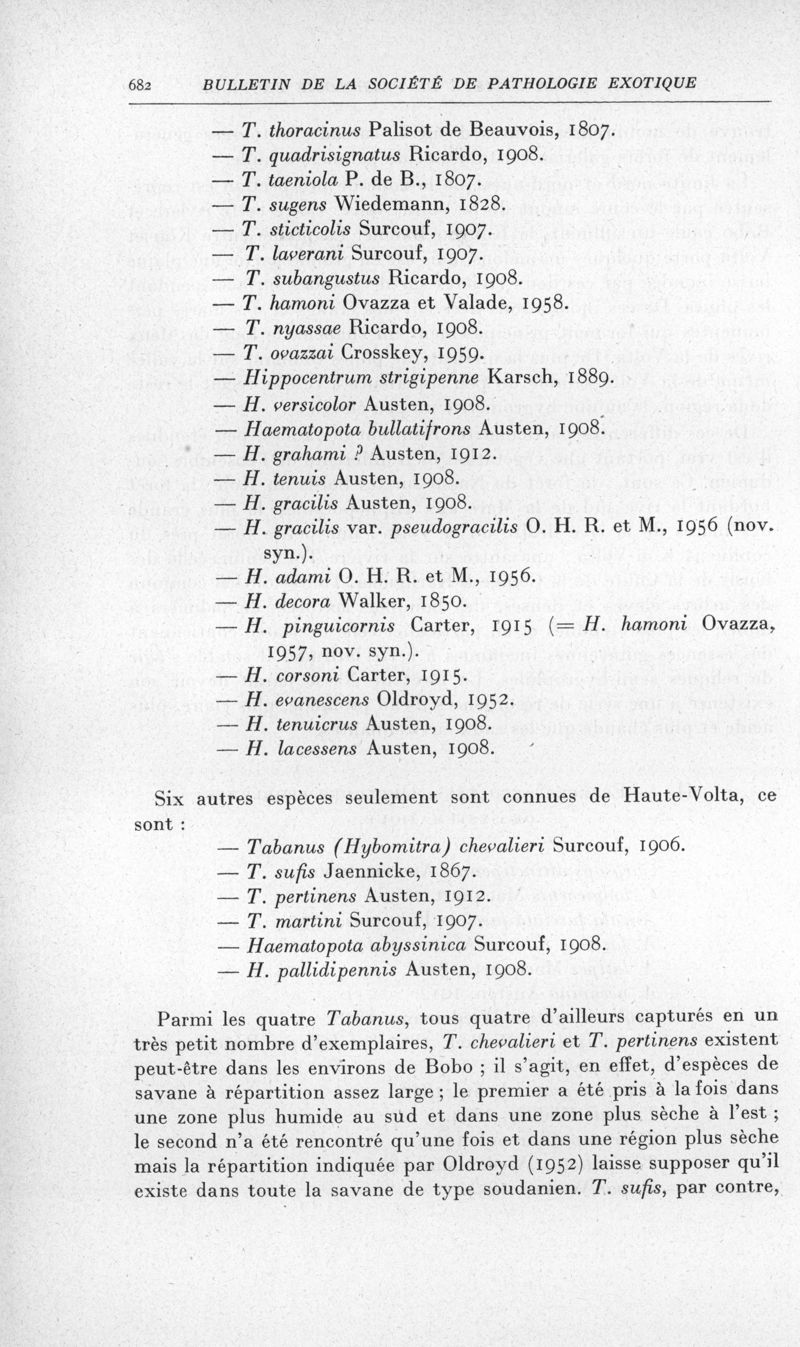 682 BULLETIN DE LA SOCIÉTÉ DE PATHOLOGIE EXOTIQUE

— T. thoracinus Palisot de Beauvois, 1807.
— T. quadrisignatus Ricardo, 1908.
— T. taeniola P. de B., 1807.
— T. sugens Wiedemann, 1828.
— T. sticticolis Surcouf, 1907.
— T. laverani Surcouf, 1907.
— T. subangustus Ricardo, 1908.
— T. hamoni Ovazza et Valade, 1958.
— T. nyassae Ricardo, 1908.
— T. ovazzai Crosskey, 1959.
— Hippocentrum strigipenne Karsch, 1889.
— H. versicolor Austen, 1908.
— Haematopota bullatifrons Austen, 1908.
— H. grahami ? Austen, 1912.
— H. tenuis Austen, 1908.
— H. gracilis Austen, 1908.
— H. gracilis var. pseudogracilis O. H. R. et M., 1956 (nov. syn.).
— H. adami O. H. R. et M., 1956.
— H. decora Walker, 1850.
— H. pinguicornis Carter, 1915 (= H. hamoni Ovazza, 1957, nov. syn.).
— H. corsoni Carter, 1915.
— H. evanescens Oldroyd, 1952.
— H. tenuicrus Austen, 1908.
— H. lacessens Austen, 1908.

Six autres espèces seulement sont connues de Haute-Volta, ce sont :

— Tabanus (Hybomitra) chevalieri Surcouf, 1906.
— T. sufis Jaennicke, 1867.
— T. pertinens Austen, 1912.
— T. martini Surcouf, 1907.
— Haematopota abyssinica Surcouf, 1908.
— H. pallidipennis Austen, 1908.

Parmi les quatre Tabanus, tous quatre d'ailleurs capturés en un très petit nombre d'exemplaires, T. chevalieri et T. pertinens existent peut-être dans les environs de Bobo ; il s'agit, en effet, d'espèces de savane à répartition assez large ; le premier a été pris à la fois dans une zone plus humide au sud et dans une zone plus sèche à l'est ; le second n'a été rencontré qu'une fois et dans une région plus sèche mais la répartition indiquée par Oldroyd (1952) laisse supposer qu'il existe dans toute la savane de type soudanien. T. sufis, par contre,